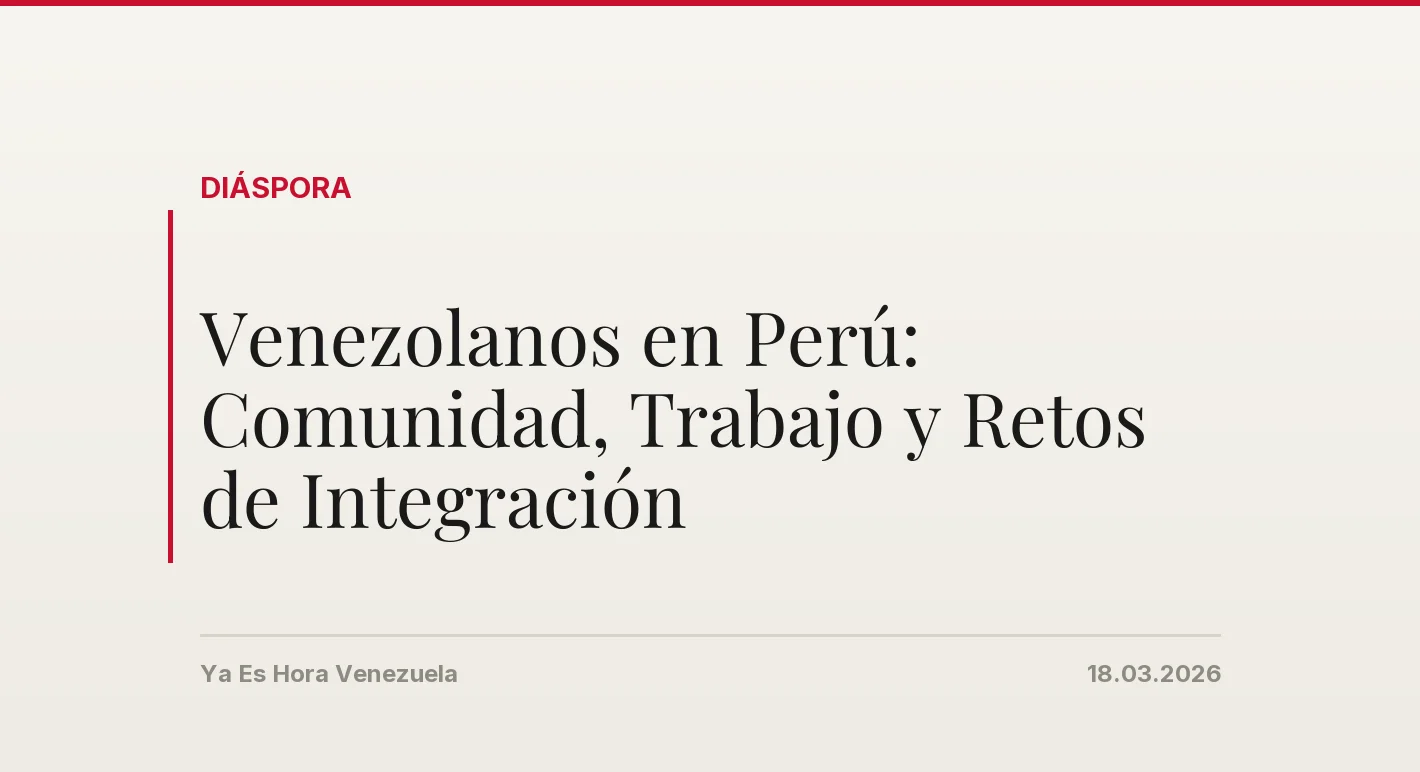 DIÁSPORA

Venezolanos en Perú: Comunidad, Trabajo y Retos de Integración

Ya Es Hora Venezuela

18.03.2026